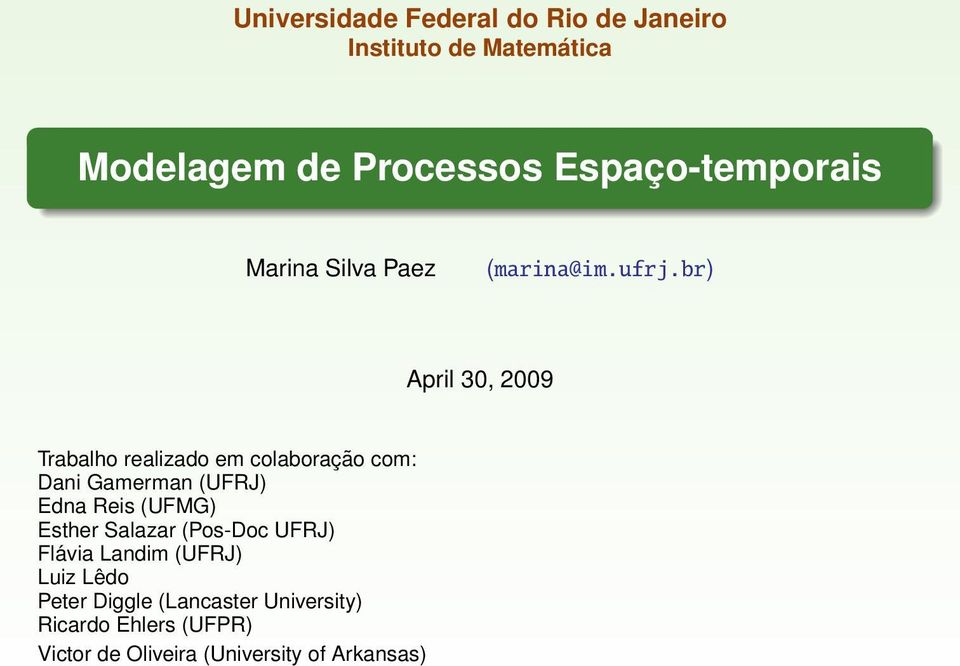 Universidade Federal do Rio de Janeiro
Instituto de Matemática

Modelagem de Processos Espaço-temporais

Marina Silva Paez (marina@im.ufrj.br)

April 30, 2009

Trabalho realizado em colaboração com:
Dani Gamerman (UFRJ)
Edna Reis (UFMG)
Esther Salazar (Pos-Doc UFRJ)
Flávia Landim (UFRJ)
Luiz Lêdo
Peter Diggle (Lancaster University)
Ricardo Ehlers (UFPR)
Victor de Oliveira (University of Arkansas)